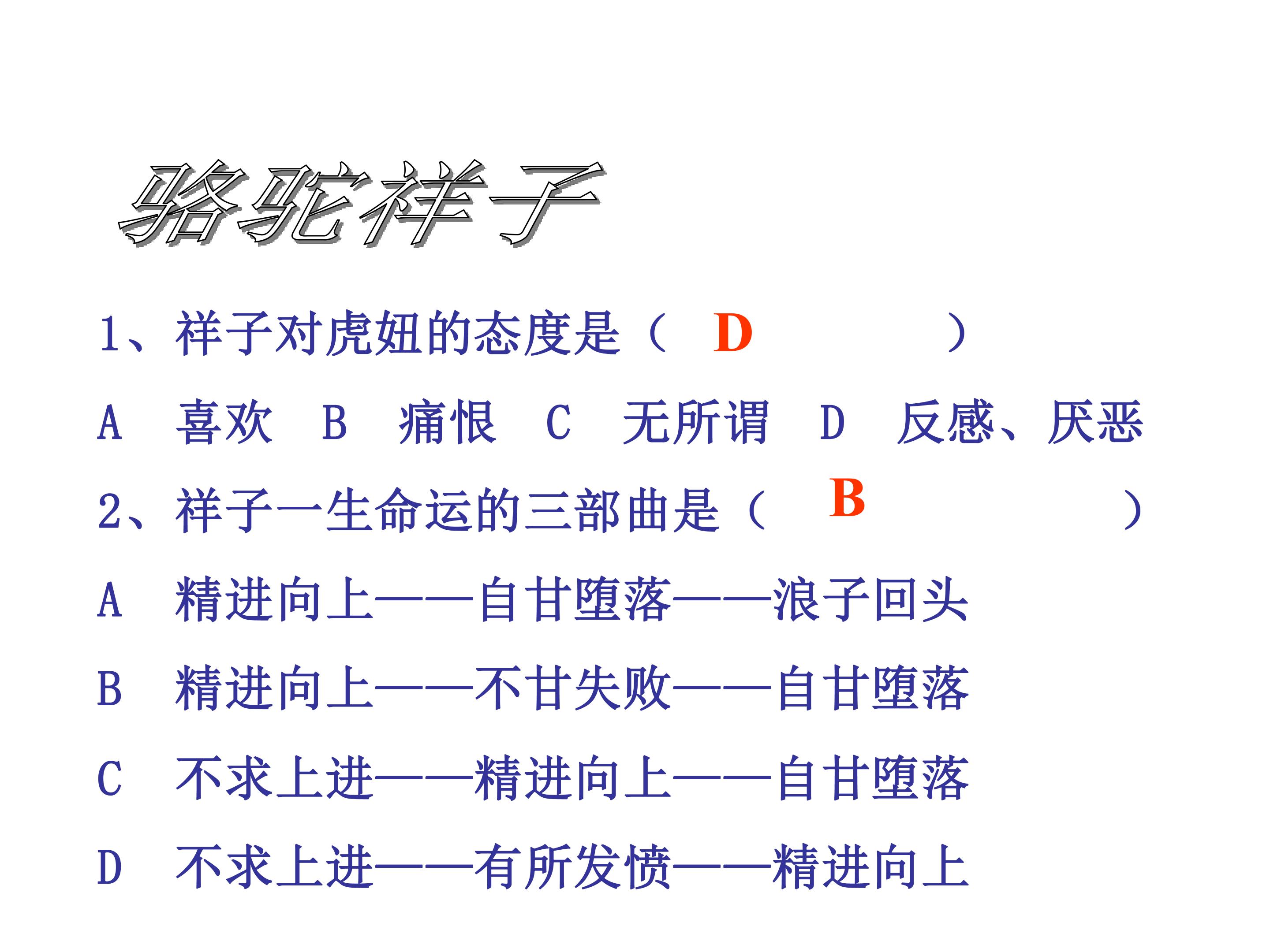 骆驼祥子

1、祥子对虎妞的态度是（ D ）

A 喜欢 B 痛恨 C 无所谓 D 反感、厌恶

2、祥子一生命运的三部曲是（ B ）

A 精进向上——自甘堕落——浪子回头

B 精进向上——不甘失败——自甘堕落

C 不求上进——精进向上——自甘堕落

D 不求上进——有所发愤——精进向上